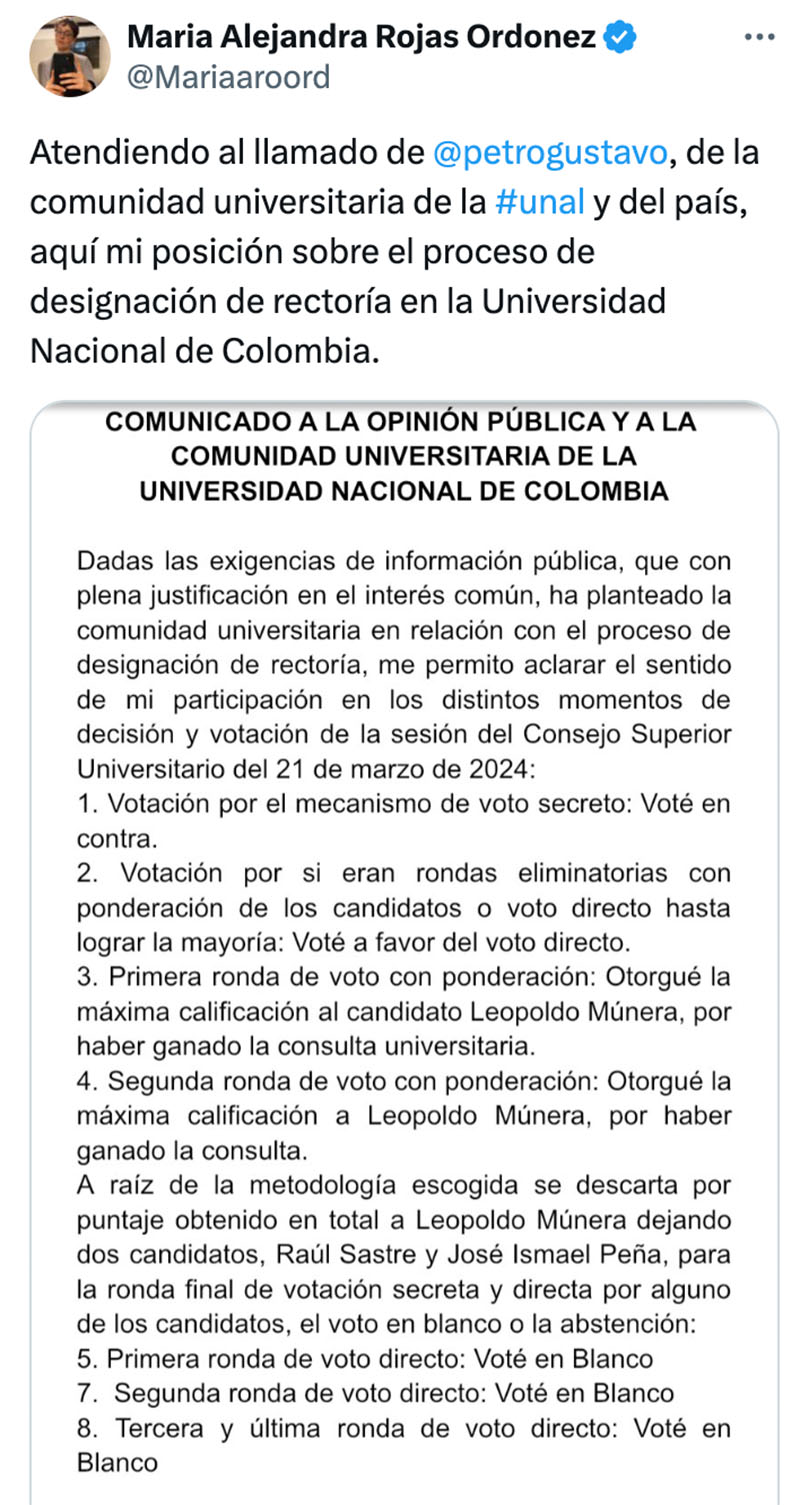 Maria Alejandra Rojas Ordonez
@Mariaaroord

Atendiendo al llamado de @petrogustavo, de la comunidad universitaria de la #unal y del país, aquí mi posición sobre el proceso de designación de rectoría en la Universidad Nacional de Colombia.

COMUNICADO A LA OPINIÓN PÚBLICA Y A LA COMUNIDAD UNIVERSITARIA DE LA UNIVERSIDAD NACIONAL DE COLOMBIA

Dadas las exigencias de información pública, que con plena justificación en el interés común, ha planteado la comunidad universitaria en relación con el proceso de designación de rectoría, me permito aclarar el sentido de mi participación en los distintos momentos de decisión y votación de la sesión del Consejo Superior Universitario del 21 de marzo de 2024:
1. Votación por el mecanismo de voto secreto: Voté en contra.
2. Votación por si eran rondas eliminatorias con ponderación de los candidatos o voto directo hasta lograr la mayoría: Voté a favor del voto directo.
3. Primera ronda de voto con ponderación: Otorgué la máxima calificación al candidato Leopoldo Múnera, por haber ganado la consulta universitaria.
4. Segunda ronda de voto con ponderación: Otorgué la máxima calificación a Leopoldo Múnera, por haber ganado la consulta.
A raíz de la metodología escogida se descarta por puntaje obtenido en total a Leopoldo Múnera dejando dos candidatos, Raúl Sastre y José Ismael Peña, para la ronda final de votación secreta y directa por alguno de los candidatos, el voto en blanco o la abstención:
5. Primera ronda de voto directo: Voté en Blanco
7. Segunda ronda de voto directo: Voté en Blanco
8. Tercera y última ronda de voto directo: Voté en Blanco